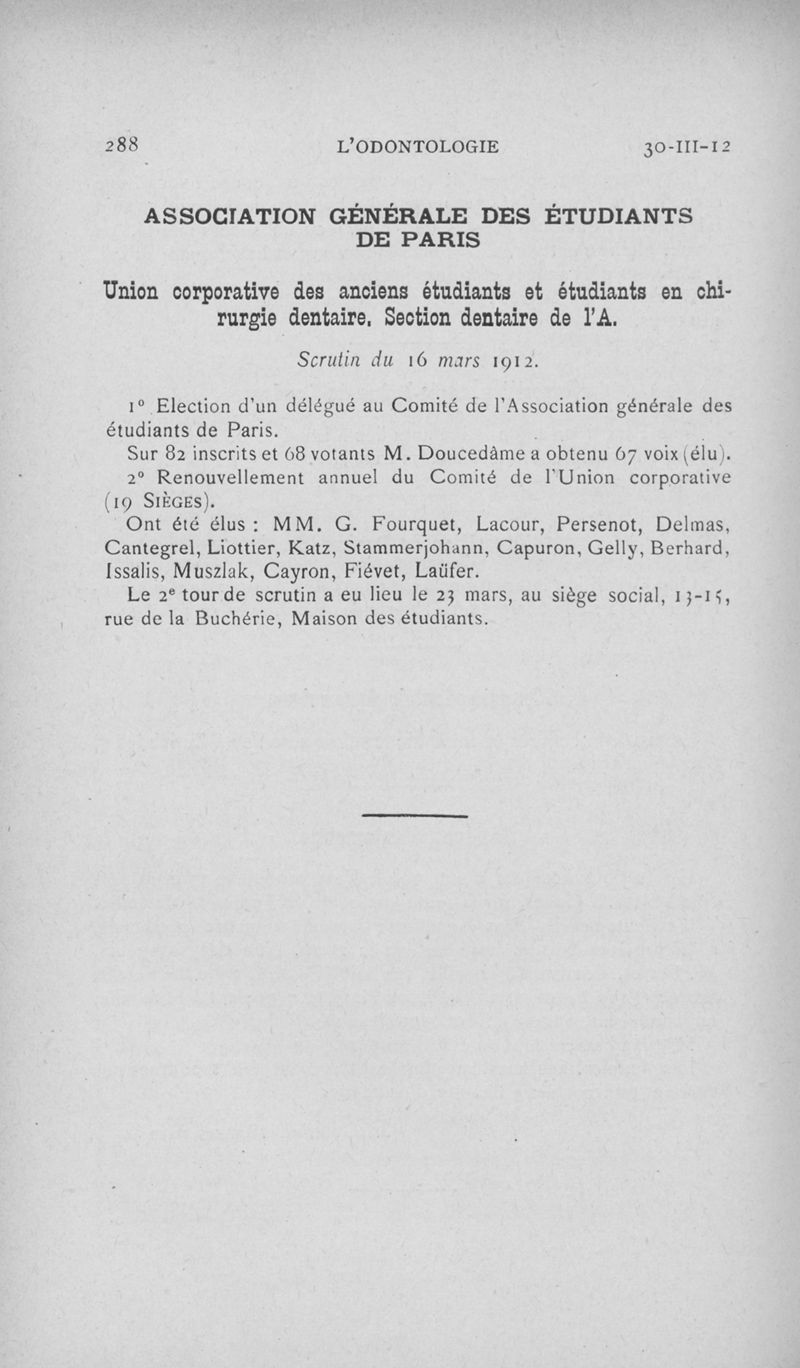 288 L'ODONTOLOGIE 30-III-12

ASSOCIATION GÉNÉRALE DES ÉTUDIANTS DE PARIS

Union corporative des anciens étudiants et étudiants en chirurgie dentaire. Section dentaire de l'A.

Scrutin du 16 mars 1912.

1° Election d'un délégué au Comité de l'Association générale des étudiants de Paris.

Sur 82 inscrits et 68 votants M. Doucedâme a obtenu 67 voix (élu).

2° Renouvellement annuel du Comité de l'Union corporative (19 SIÈGES).

Ont été élus : MM. G. Fourquet, Lacour, Persenot, Delmas, Cantegrel, Liottier, Katz, Stammerjohann, Capuron, Gelly, Berhard, Issalis, Muszlak, Cayron, Fiévet, Laüfer.

Le 2e tour de scrutin a eu lieu le 23 mars, au siège social, 13-15, rue de la Buchérie, Maison des étudiants.